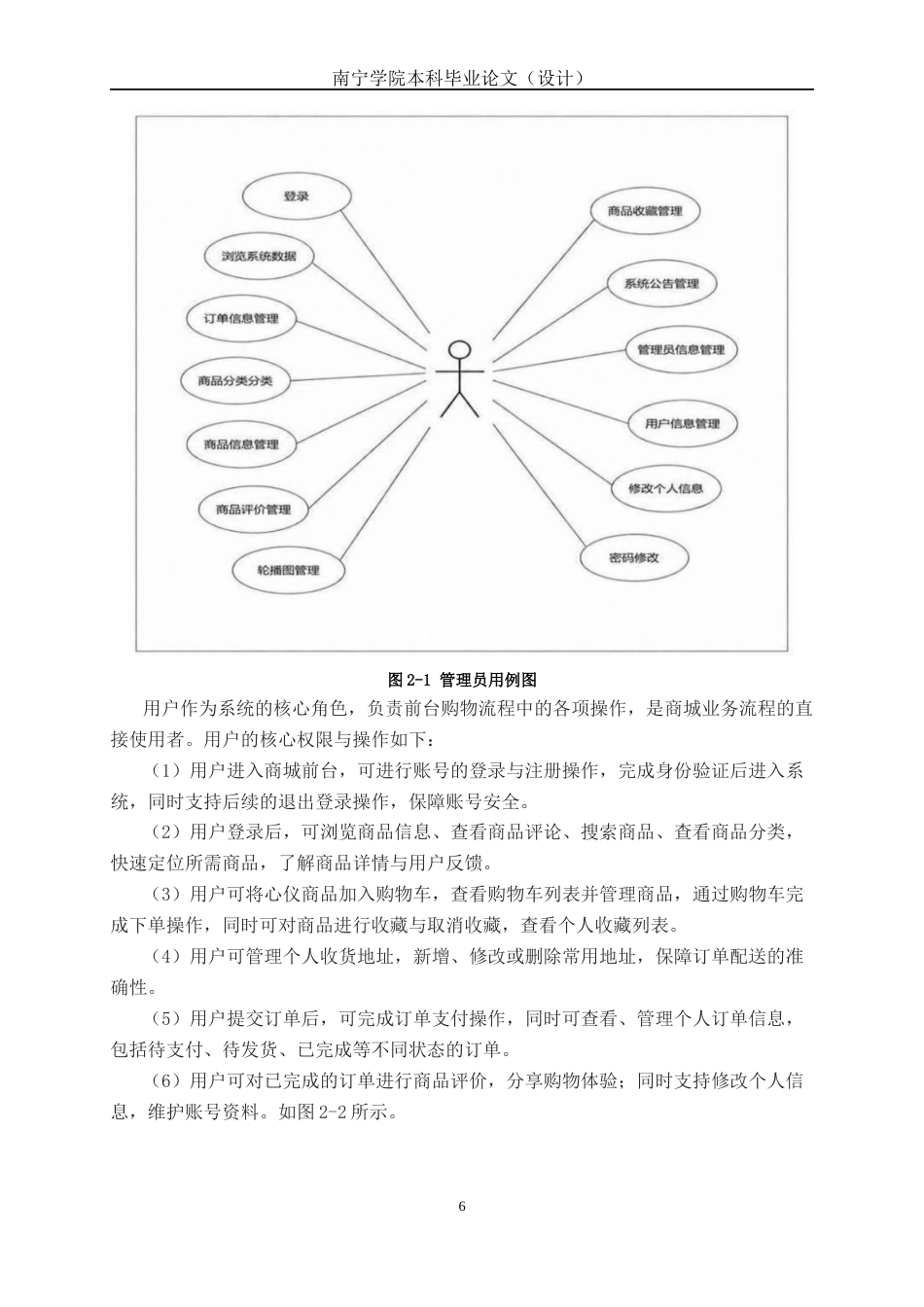 南宁学院本科毕业论文（设计）

登录
浏览系统数据
订单信息管理
商品分类分类
商品信息管理
商品评价管理
轮播图管理
商品收藏管理
系统公告管理
管理员信息管理
用户信息管理
修改个人信息
密码修改

图 2-1 管理员用例图

用户作为系统的核心角色，负责前台购物流程中的各项操作，是商城业务流程的直接使用者。用户的核心权限与操作如下：

（1）用户进入商城前台，可进行账号的登录与注册操作，完成身份验证后进入系统，同时支持后续的退出登录操作，保障账号安全。

（2）用户登录后，可浏览商品信息、查看商品评论、搜索商品、查看商品分类，快速定位所需商品，了解商品详情与用户反馈。

（3）用户可将心仪商品加入购物车，查看购物车列表并管理商品，通过购物车完成下单操作，同时可对商品进行收藏与取消收藏，查看个人收藏列表。

（4）用户可管理个人收货地址，新增、修改或删除常用地址，保障订单配送的准确性。

（5）用户提交订单后，可完成订单支付操作，同时可查看、管理个人订单信息，包括待支付、待发货、已完成等不同状态的订单。

（6）用户可对已完成的订单进行商品评价，分享购物体验；同时支持修改个人信息，维护账号资料。如图 2-2 所示。

6